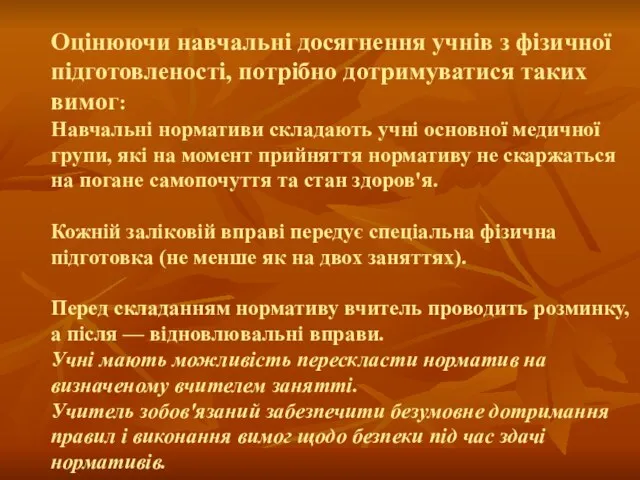 Оцінюючи навчальні досягнення учнів з фізичної підготовленості, потрібно дотримуватися таких вимог:
Навчальні нормативи складають учні основної медичної групи, які на момент прийняття нормативу не скаржаться на погане самопочуття та стан здоров'я.

Кожній заліковій вправі передує спеціальна фізична підготовка (не менше як на двох заняттях).

Перед складанням нормативу вчитель проводить розминку, а після — відновлювальні вправи.
Учні мають можливість перескласти норматив на визначеному вчителем занятті.
Учитель зобов'язаний забезпечити безумовне дотримання правил і виконання вимог щодо безпеки під час здачі нормативів.